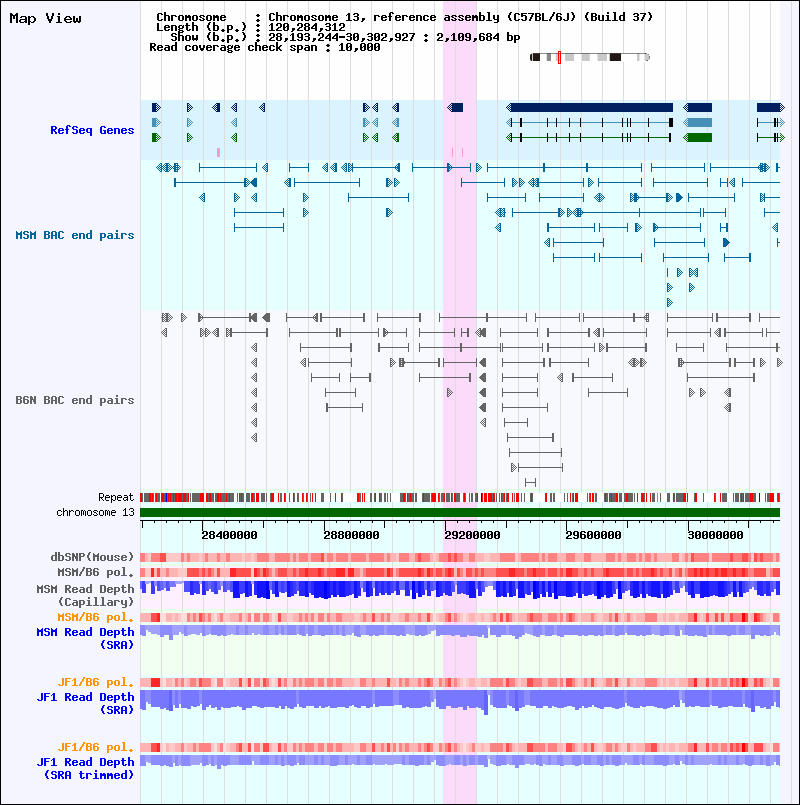 Map View

Chromosome : Chromosome 13, reference assembly (C57BL/6J) (Build 37)
Length (b.p.) : 120,284,312
Show (b.p.) : 28,193,244-30,302,927 : 2,109,684 bp
Read coverage check span : 10,000

RefSeq Genes

MSM BAC end pairs

B6N BAC end pairs

Repeat
chromosome 13

28400000
28800000
29200000
29600000
30000000

dbSNP(Mouse)
MSM/B6 pol.
MSM Read Depth (Capillary)
MSM/B6 pol.
MSM Read Depth (SRA)
JF1/B6 pol.
JF1 Read Depth (SRA)
JF1/B6 pol.
JF1 Read Depth (SRA trimmed)